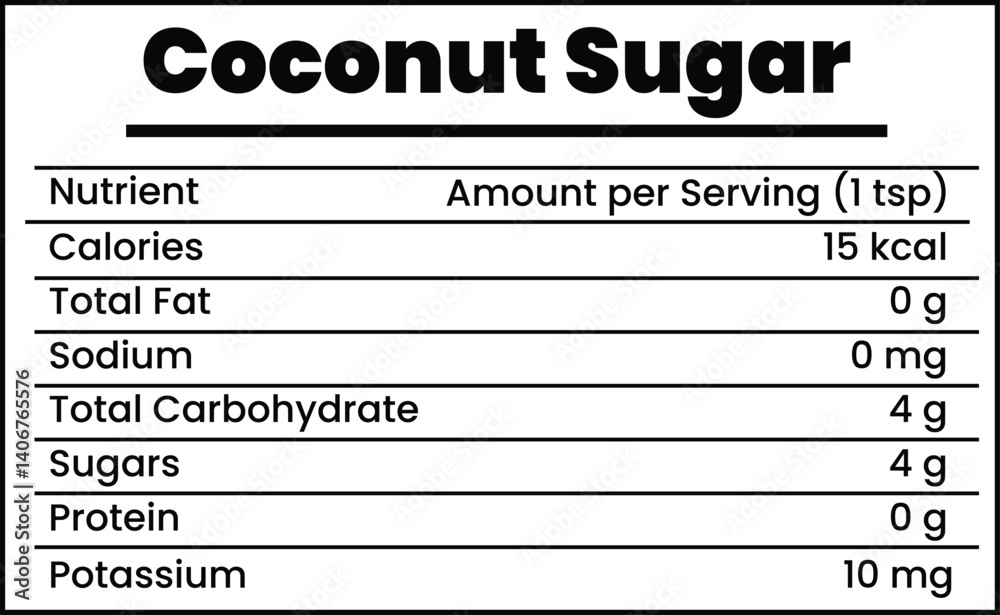 Coconut Sugar

| Nutrient | Amount per Serving (1 tsp) |
|---|---|
| Calories | 15 kcal |
| Total Fat | 0 g |
| Sodium | 0 mg |
| Total Carbohydrate | 4 g |
| Sugars | 4 g |
| Protein | 0 g |
| Potassium | 10 mg |

Adobe Stock | #1406765576